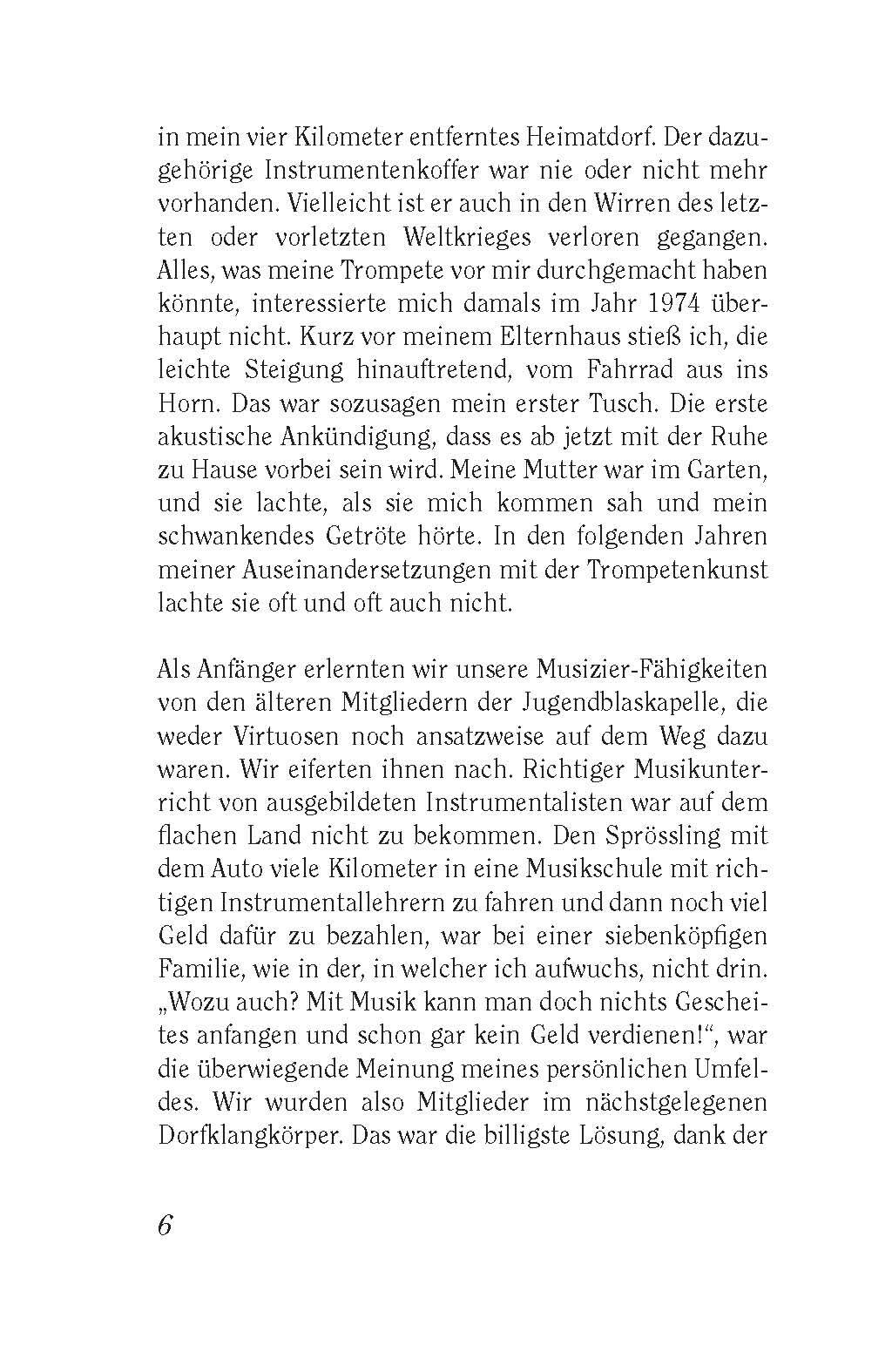 in mein vier Kilometer entferntes Heimatdorf. Der dazugehörige Instrumentenkoffer war nie oder nicht mehr vorhanden. Vielleicht ist er auch in den Wirren des letzten oder vorletzten Weltkrieges verloren gegangen. Alles, was meine Trompete vor mir durchgemacht haben könnte, interessierte mich damals im Jahr 1974 überhaupt nicht. Kurz vor meinem Elternhaus stieß ich, die leichte Steigung hinauftretend, vom Fahrrad aus ins Horn. Das war sozusagen mein erster Tusch. Die erste akustische Ankündigung, dass es ab jetzt mit der Ruhe zu Hause vorbei sein wird. Meine Mutter war im Garten, und sie lachte, als sie mich kommen sah und mein schwankendes Getröte hörte. In den folgenden Jahren meiner Auseinandersetzungen mit der Trompetenkunst lachte sie oft und oft auch nicht.

Als Anfänger erlernten wir unsere Musizier-Fähigkeiten von den älteren Mitgliedern der Jugendblaskapelle, die weder Virtuosen noch ansatzweise auf dem Weg dazu waren. Wir eiferten ihnen nach. Richtiger Musikunterricht von ausgebildeten Instrumentalisten war auf dem flachen Land nicht zu bekommen. Den Sprössling mit dem Auto viele Kilometer in eine Musikschule mit richtigen Instrumentallehrern zu fahren und dann noch viel Geld dafür zu bezahlen, war bei einer siebenköpfigen Familie, wie in der, in welcher ich aufwuchs, nicht drin. „Wozu auch? Mit Musik kann man doch nichts Gescheites anfangen und schon gar kein Geld verdienen!“, war die überwiegende Meinung meines persönlichen Umfeldes. Wir wurden also Mitglieder im nächstgelegenen Dorfklangkörper. Das war die billigste Lösung, dank der

6